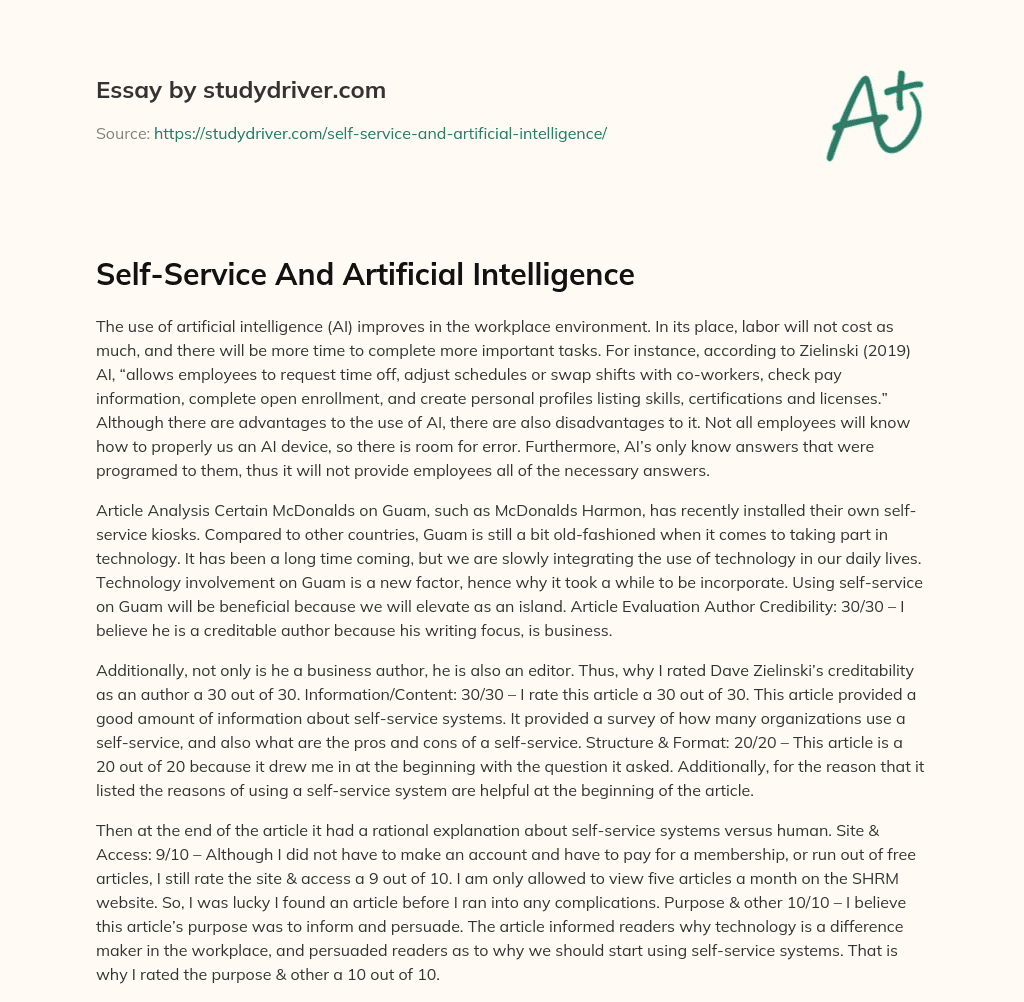 Essay by studydriver.com

Source: https://studydriver.com/self-service-and-artificial-intelligence/

A+

Self-Service And Artificial Intelligence

The use of artificial intelligence (AI) improves in the workplace environment. In its place, labor will not cost as much, and there will be more time to complete more important tasks. For instance, according to Zielinski (2019) AI, “allows employees to request time off, adjust schedules or swap shifts with co-workers, check pay information, complete open enrollment, and create personal profiles listing skills, certifications and licenses.” Although there are advantages to the use of AI, there are also disadvantages to it. Not all employees will know how to properly us an AI device, so there is room for error. Furthermore, AI’s only know answers that were programed to them, thus it will not provide employees all of the necessary answers.

Article Analysis Certain McDonalds on Guam, such as McDonalds Harmon, has recently installed their own self-service kiosks. Compared to other countries, Guam is still a bit old-fashioned when it comes to taking part in technology. It has been a long time coming, but we are slowly integrating the use of technology in our daily lives. Technology involvement on Guam is a new factor, hence why it took a while to be incorporate. Using self-service on Guam will be beneficial because we will elevate as an island. Article Evaluation Author Credibility: 30/30 – I believe he is a creditable author because his writing focus, is business.

Additionally, not only is he a business author, he is also an editor. Thus, why I rated Dave Zielinski’s creditability as an author a 30 out of 30. Information/Content: 30/30 – I rate this article a 30 out of 30. This article provided a good amount of information about self-service systems. It provided a survey of how many organizations use a self-service, and also what are the pros and cons of a self-service. Structure & Format: 20/20 – This article is a 20 out of 20 because it drew me in at the beginning with the question it asked. Additionally, for the reason that it listed the reasons of using a self-service system are helpful at the beginning of the article.

Then at the end of the article it had a rational explanation about self-service systems versus human. Site & Access: 9/10 – Although I did not have to make an account and have to pay for a membership, or run out of free articles, I still rate the site & access a 9 out of 10. I am only allowed to view five articles a month on the SHRM website. So, I was lucky I found an article before I ran into any complications. Purpose & other 10/10 – I believe this article’s purpose was to inform and persuade. The article informed readers why technology is a difference maker in the workplace, and persuaded readers as to why we should start using self-service systems. That is why I rated the purpose & other a 10 out of 10.